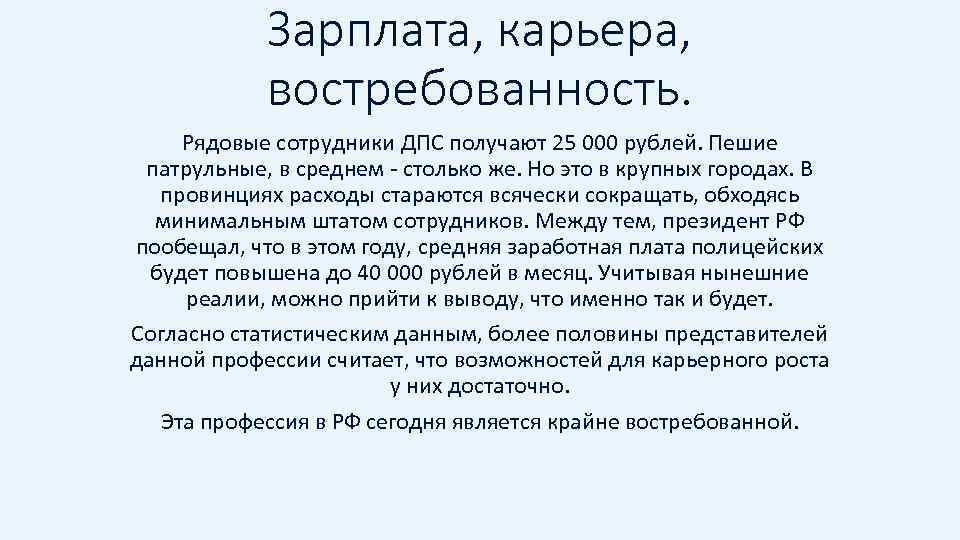 Зарплата, карьера, востребованность.

Рядовые сотрудники ДПС получают 25 000 рублей. Пешие патрульные, в среднем - столько же. Но это в крупных городах. В провинциях расходы стараются всячески сокращать, обходясь минимальным штатом сотрудников. Между тем, президент РФ пообещал, что в этом году, средняя заработная плата полицейских будет повышена до 40 000 рублей в месяц. Учитывая нынешние реалии, можно прийти к выводу, что именно так и будет.

Согласно статистическим данным, более половины представителей данной профессии считает, что возможностей для карьерного роста у них достаточно.

Эта профессия в РФ сегодня является крайне востребованной.